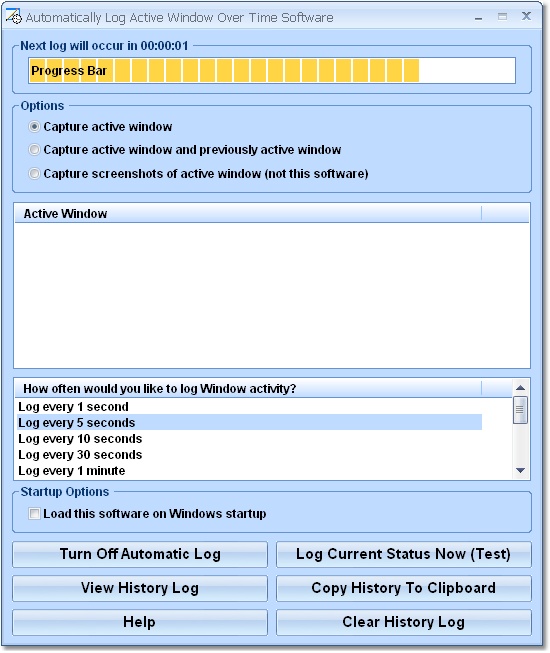 Automatically Log Active Window Over Time Software

Next log will occur in 00:00:01

Progress Bar

Options

Capture active window

Capture active window and previously active window

Capture screenshots of active window (not this software)

Active Window

How often would you like to log Window activity?

Log every 1 second
Log every 5 seconds
Log every 10 seconds
Log every 30 seconds
Log every 1 minute

Startup Options

Load this software on Windows startup

Turn Off Automatic Log

Log Current Status Now (Test)

View History Log

Copy History To Clipboard

Help

Clear History Log